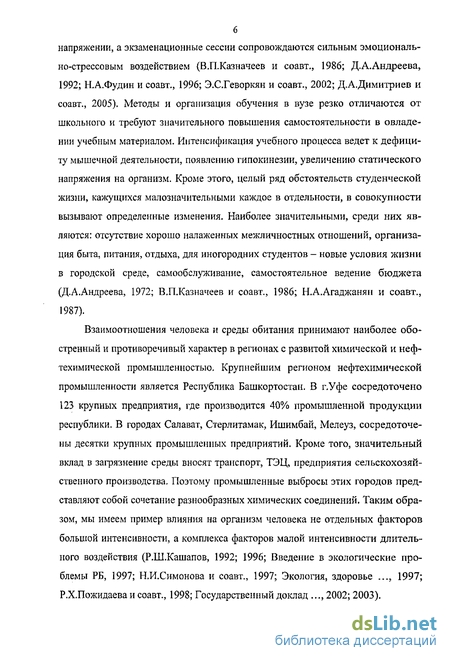 6

напряжении, а экзаменационные сессии сопровождаются сильным эмоционально-стрессовым воздействием (В.П.Казначеев и соавт., 1986; Д.А.Андреева, 1992; Н.А.Фудин и соавт., 1996; Э.С.Геворкян и соавт., 2002; Д.А.Димитриев и соавт., 2005). Методы и организация обучения в вузе резко отличаются от школьного и требуют значительного повышения самостоятельности в овладении учебным материалом. Интенсификация учебного процесса ведет к дефициту мышечной деятельности, появлению гипокинезии, увеличению статического напряжения на организм. Кроме этого, целый ряд обстоятельств студенческой жизни, кажущихся малозначительными каждое в отдельности, в совокупности вызывают определенные изменения. Наиболее значительными, среди них являются: отсутствие хорошо налаженных межличностных отношений, организация быта, питания, отдыха, для иногородних студентов – новые условия жизни в городской среде, самообслуживание, самостоятельное ведение бюджета (Д.А.Андреева, 1972; В.П.Казначеев и соавт., 1986; Н.А.Агаджанян и соавт., 1987).

Взаимоотношения человека и среды обитания принимают наиболее обостренный и противоречивый характер в регионах с развитой химической и нефтехимической промышленностью. Крупнейшим регионом нефтехимической промышленности является Республика Башкортостан. В г.Уфе сосредоточено 123 крупных предприятия, где производится 40% промышленной продукции республики. В городах Салават, Стерлитамак, Ишимбай, Мелеуз, сосредоточены десятки крупных промышленных предприятий. Кроме того, значительный вклад в загрязнение среды вносят транспорт, ТЭЦ, предприятия сельскохозяйственного производства. Поэтому промышленные выбросы этих городов представляют собой сочетание разнообразных химических соединений. Таким образом, мы имеем пример влияния на организм человека не отдельных факторов большой интенсивности, а комплекса факторов малой интенсивности длительного воздействия (Р.Ш.Кашапов, 1992; 1996; Введение в экологические проблемы РБ, 1997; Н.И.Симонова и соавт., 1997; Экология, здоровье …, 1997; Р.Х.Пожидаева и соавт., 1998; Государственный доклад …, 2002; 2003).

dsLib.net
библиотека диссертаций